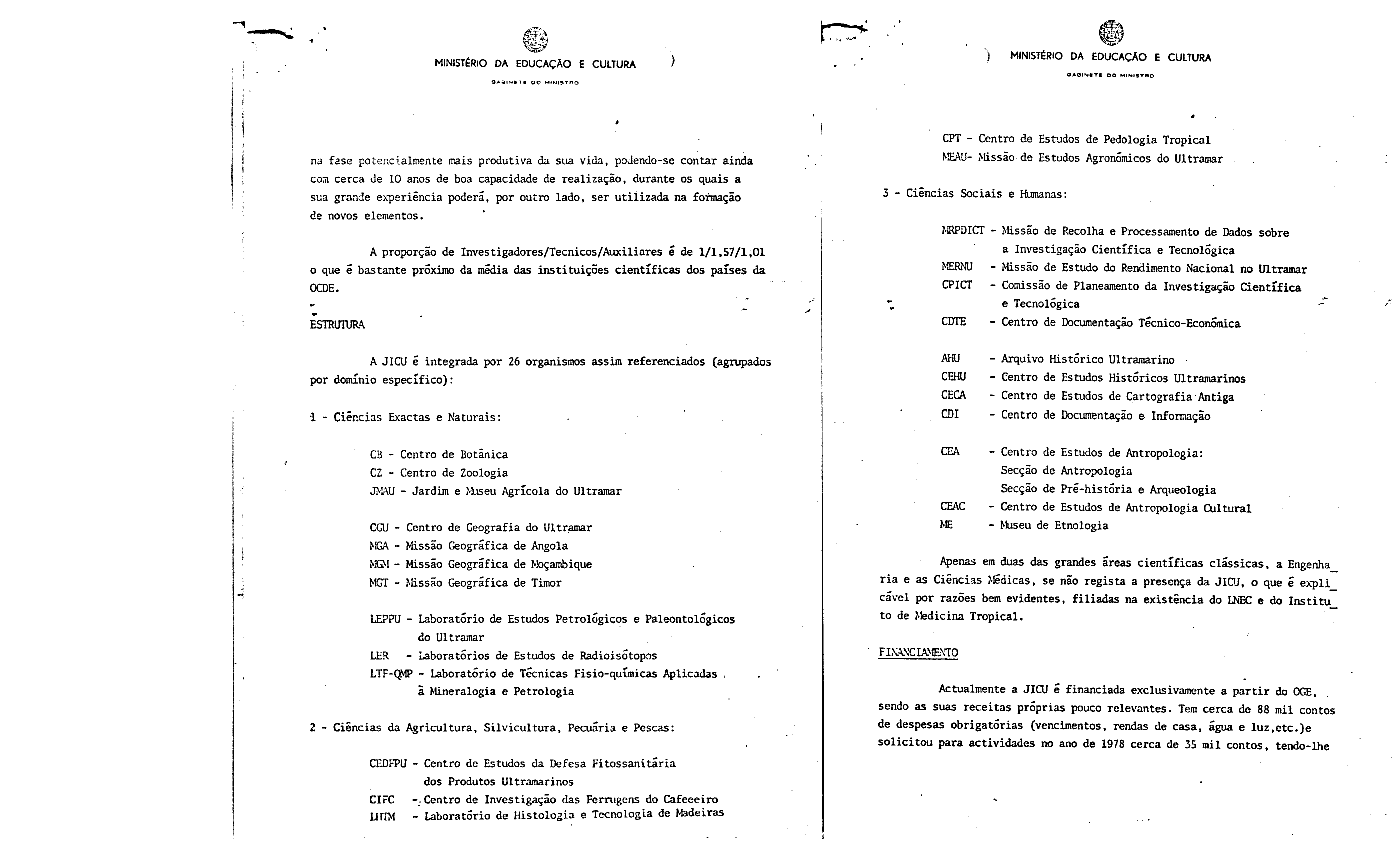 MINISTÉRIO DA EDUCAÇÃO E CULTURA

GABINETE DO MINISTRO

na fase potencialmente mais produtiva da sua vida, podendo-se contar ainda com cerca de 10 anos de boa capacidade de realização, durante os quais a sua grande experiência poderá, por outro lado, ser utilizada na formação de novos elementos.

A proporção de Investigadores/Tecnicos/Auxiliares é de 1/1,57/1,01 o que é bastante próximo da média das instituições científicas dos países da OCDE.

ESTRUTURA

A JICU é integrada por 26 organismos assim referenciados (agrupados por domínio específico):

1 - Ciências Exactas e Naturais:

CB - Centro de Botânica
CZ - Centro de Zoologia
JMAU - Jardim e Museu Agrícola do Ultramar

CGU - Centro de Geografia do Ultramar
MGA - Missão Geográfica de Angola
MGM - Missão Geográfica de Moçambique
MGT - Missão Geográfica de Timor

LEPPU - Laboratório de Estudos Petrológicos e Paleontológicos do Ultramar
LER - Laboratórios de Estudos de Radioisótopos
LTF-QMP - Laboratório de Técnicas Fisio-químicas Aplicadas à Mineralogia e Petrologia

2 - Ciências da Agricultura, Silvicultura, Pecuária e Pescas:

CEDFPU - Centro de Estudos da Defesa Fitossanitária dos Produtos Ultramarinos
CIFC - Centro de Investigação das Ferrugens do Cafeeeiro
LHTM - Laboratório de Histologia e Tecnologia de Madeiras

MINISTÉRIO DA EDUCAÇÃO E CULTURA

GABINETE DO MINISTRO

CPT - Centro de Estudos de Pedologia Tropical
MEAU- Missão de Estudos Agronómicos do Ultramar

3 - Ciências Sociais e Humanas:

MRPDICT - Missão de Recolha e Processamento de Dados sobre a Investigação Científica e Tecnológica
MERNU - Missão de Estudo do Rendimento Nacional no Ultramar
CPICT - Comissão de Planeamento da Investigação Científica e Tecnológica
CDTE - Centro de Documentação Técnico-Económica

AHU - Arquivo Histórico Ultramarino
CEHU - Centro de Estudos Históricos Ultramarinos
CECA - Centro de Estudos de Cartografia Antiga
CDI - Centro de Documentação e Informação

CEA - Centro de Estudos de Antropologia:
Secção de Antropologia
Secção de Pré-história e Arqueologia
CEAC - Centro de Estudos de Antropologia Cultural
ME - Museu de Etnologia

Apenas em duas das grandes áreas científicas clássicas, a Engenharia e as Ciências Médicas, se não regista a presença da JICU, o que é explicável por razões bem evidentes, filiadas na existência do LNEC e do Instituto de Medicina Tropical.

FINANCIAMENTO

Actualmente a JICU é financiada exclusivamente a partir do OGE, sendo as suas receitas próprias pouco relevantes. Tem cerca de 88 mil contos de despesas obrigatórias (vencimentos, rendas de casa, água e luz,etc.)e solicitou para actividades no ano de 1978 cerca de 35 mil contos, tendo-lhe